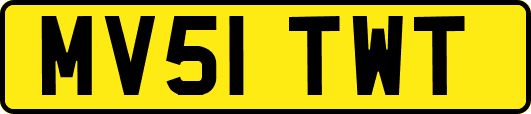 MV51 TWT